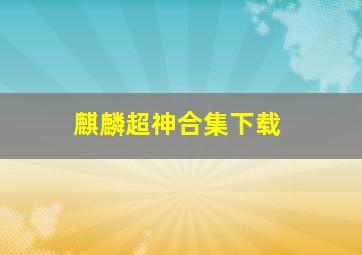 麒麟超神合集下载